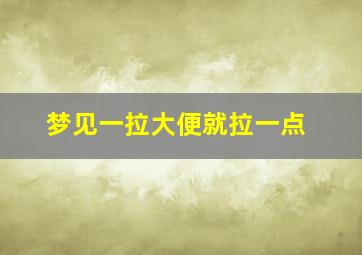 梦见一拉大便就拉一点